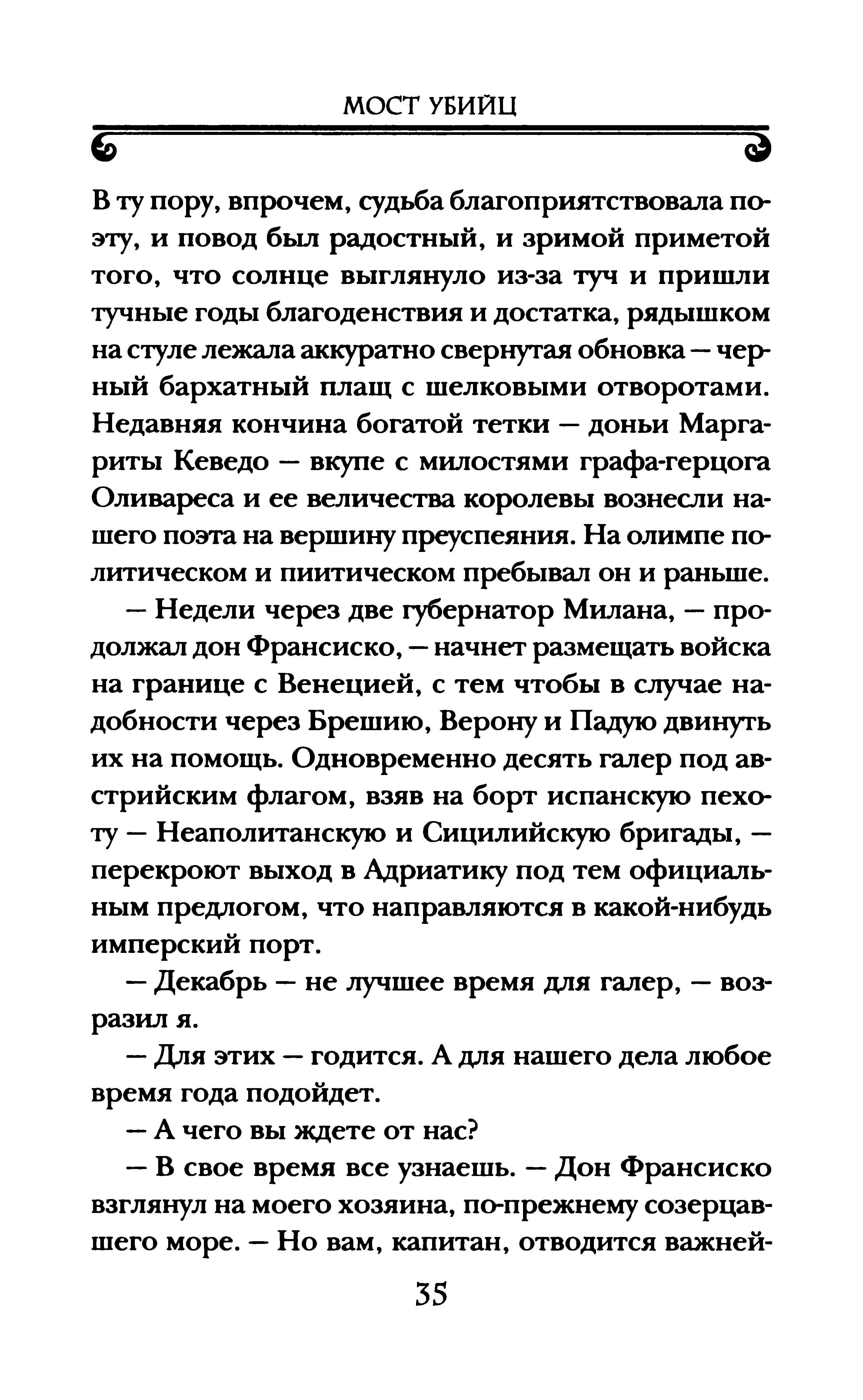 МОСТ УБИЙЦ

В ту пору, впрочем, судьба благоприятствовала поэту, и повод был радостный, и зримой приметой того, что солнце выглянуло из-за туч и пришли тучные годы благоденствия и достатка, рядышком на стуле лежала аккуратно свернутая обновка — черный бархатный плащ с шелковыми отворотами. Недавняя кончина богатой тетки — доньи Маргариты Кеведо — вкупе с милостями графа-герцога Оливареса и ее величества королевы вознесли нашего поэта на вершину преуспеяния. На олимпе политическом и пиитическом пребывал он и раньше.

— Недели через две губернатор Милана, — продолжал дон Франсиско, — начнет размещать войска на границе с Венецией, с тем чтобы в случае надобности через Брешию, Верону и Падую двинуть их на помощь. Одновременно десять галер под австрийским флагом, взяв на борт испанскую пехоту — Неаполитанскую и Сицилийскую бригады, — перекроют выход в Адриатику под тем официальным предлогом, что направляются в какой-нибудь имперский порт.

— Декабрь — не лучшее время для галер, — возразил я.

— Для этих — годится. А для нашего дела любое время года подойдет.

— А чего вы ждете от нас?

— В свое время все узнаешь. — Дон Франсиско взглянул на моего хозяина, по-прежнему созерцавшего море. — Но вам, капитан, отводится важней-

35